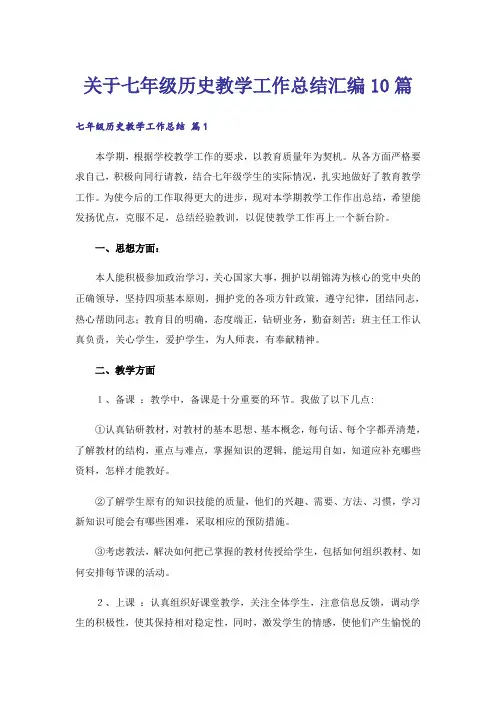 关于七年级历史教学工作总结汇编10篇

七年级历史教学工作总结 篇1

本学期，根据学校教学工作的要求，以教育质量年为契机。从各方面严格要求自己，积极向同行请教，结合七年级学生的实际情况，扎实地做好了教育教学工作。为使今后的工作取得更大的进步，现对本学期教学工作作出总结，希望能发扬优点，克服不足，总结经验教训，以促使教学工作再上一个新台阶。

一、思想方面：

本人能积极参加政治学习，关心国家大事，拥护以胡锦涛为核心的党中央的正确领导，坚持四项基本原则，拥护党的各项方针政策，遵守纪律，团结同志，热心帮助同志；教育目的明确，态度端正，钻研业务，勤奋刻苦；班主任工作认真负责，关心学生，爱护学生，为人师表，有奉献精神。

二、教学方面

1、备课：教学中，备课是十分重要的环节。我做了以下几点：

①认真钻研教材，对教材的基本思想、基本概念，每句话、每个字都弄清楚，了解教材的结构，重点与难点，掌握知识的逻辑，能运用自如，知道应补充哪些资料，怎样才能教好。

②了解学生原有的知识技能的质量，他们的兴趣、需要、方法、习惯，学习新知识可能会有哪些困难，采取相应的预防措施。

③考虑教法，解决如何把已掌握的教材传授给学生，包括如何组织教材、如何安排每节课的活动。

2、上课：认真组织好课堂教学，关注全体学生，注意信息反馈，调动学生的积极性，使其保持相对稳定性，同时，激发学生的情感，使他们产生愉悦的